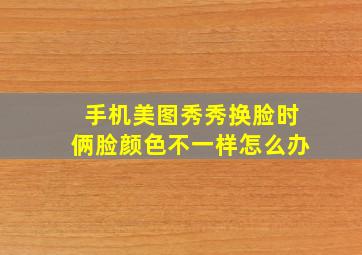 手机美图秀秀换脸时
俩脸颜色不一样怎么办